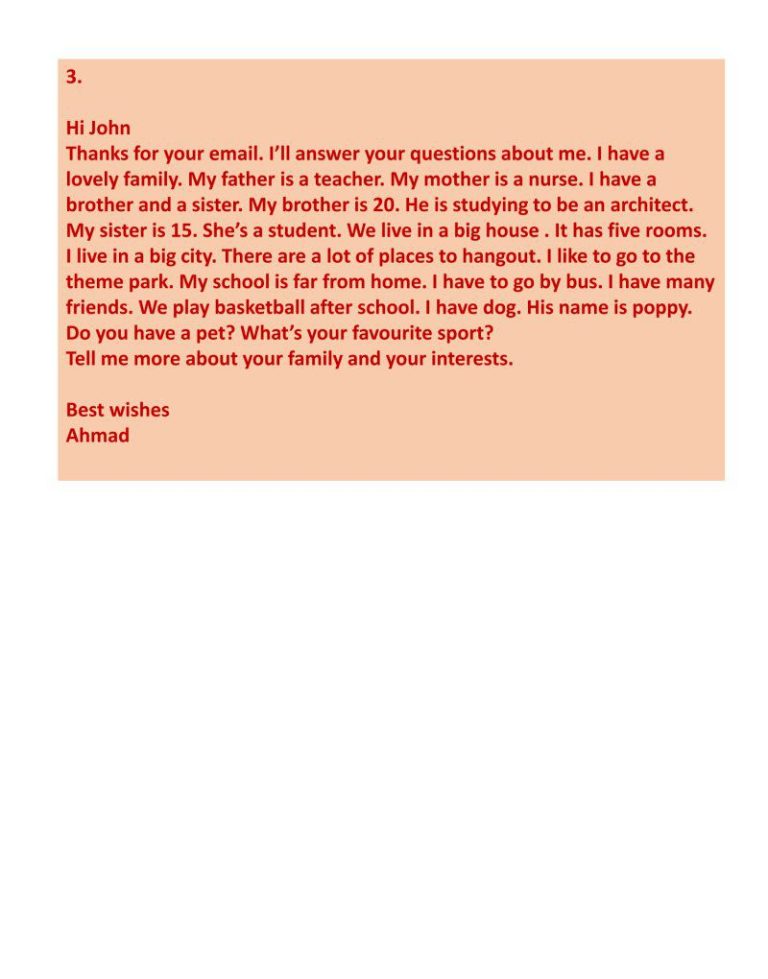 3.

Hi John
Thanks for your email. I'll answer your questions about me. I have a lovely family. My father is a teacher. My mother is a nurse. I have a brother and a sister. My brother is 20. He is studying to be an architect. My sister is 15. She's a student. We live in a big house . It has five rooms. I live in a big city. There are a lot of places to hangout. I like to go to the theme park. My school is far from home. I have to go by bus. I have many friends. We play basketball after school. I have dog. His name is poppy. Do you have a pet? What's your favourite sport?
Tell me more about your family and your interests.

Best wishes
Ahmad